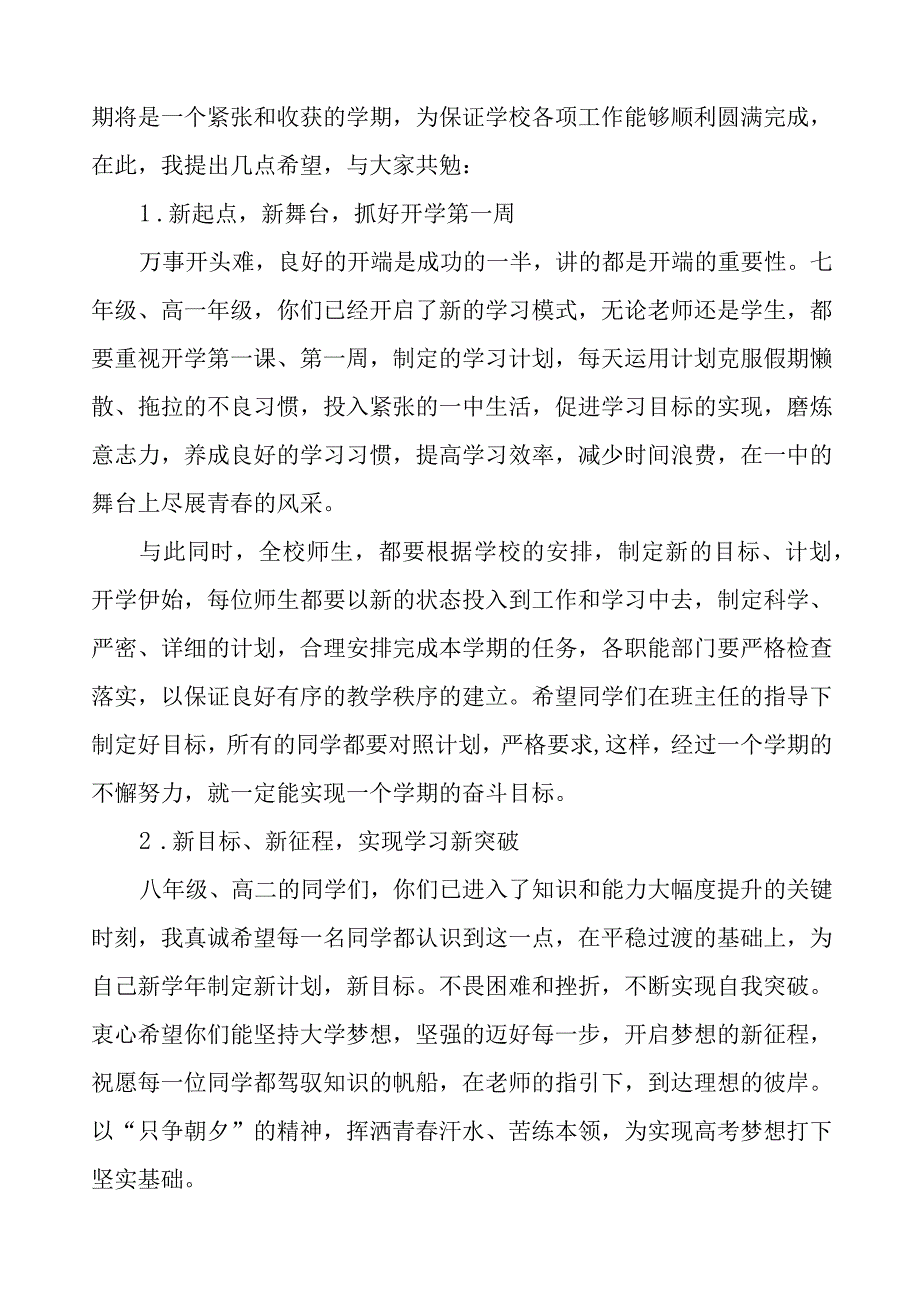 期将是一个紧张和收获的学期，为保证学校各项工作能够顺利圆满完成，在此，我提出几点希望，与大家共勉：

1．新起点，新舞台，抓好开学第一周

万事开头难，良好的开端是成功的一半，讲的都是开端的重要性。七年级、高一年级，你们已经开启了新的学习模式，无论老师还是学生，都要重视开学第一课、第一周，制定的学习计划，每天运用计划克服假期懒散、拖拉的不良习惯，投入紧张的一中生活，促进学习目标的实现，磨炼意志力，养成良好的学习习惯，提高学习效率，减少时间浪费，在一中的舞台上尽展青春的风采。

与此同时，全校师生，都要根据学校的安排，制定新的目标、计划，开学伊始，每位师生都要以新的状态投入到工作和学习中去，制定科学、严密、详细的计划，合理安排完成本学期的任务，各职能部门要严格检查落实，以保证良好有序的教学秩序的建立。希望同学们在班主任的指导下制定好目标，所有的同学都要对照计划，严格要求,这样，经过一个学期的不懈努力，就一定能实现一个学期的奋斗目标。

2．新目标、新征程，实现学习新突破

八年级、高二的同学们，你们已进入了知识和能力大幅度提升的关键时刻，我真诚希望每一名同学都认识到这一点，在平稳过渡的基础上，为自己新学年制定新计划，新目标。不畏困难和挫折，不断实现自我突破。衷心希望你们能坚持大学梦想，坚强的迈好每一步，开启梦想的新征程，祝愿每一位同学都驾驭知识的帆船，在老师的指引下，到达理想的彼岸。以“只争朝夕”的精神，挥洒青春汗水、苦练本领，为实现高考梦想打下坚实基础。